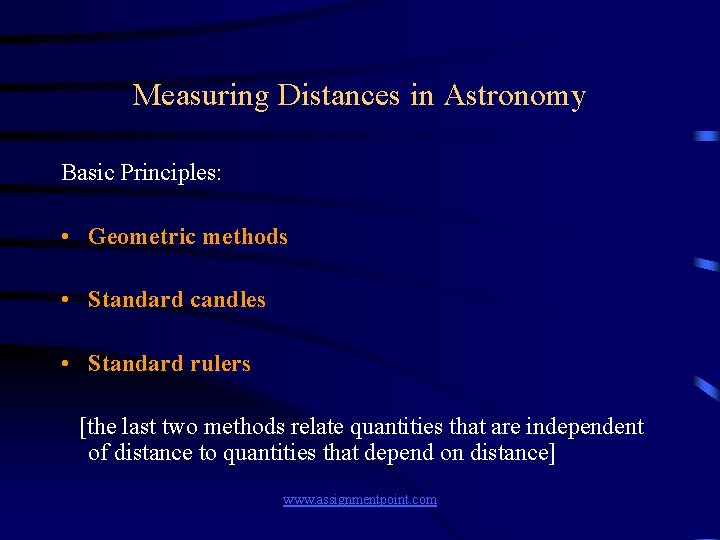 Measuring Distances in Astronomy

Basic Principles:

• Geometric methods

• Standard candles

• Standard rulers

[the last two methods relate quantities that are independent of distance to quantities that depend on distance]

www.assignmentpoint.com